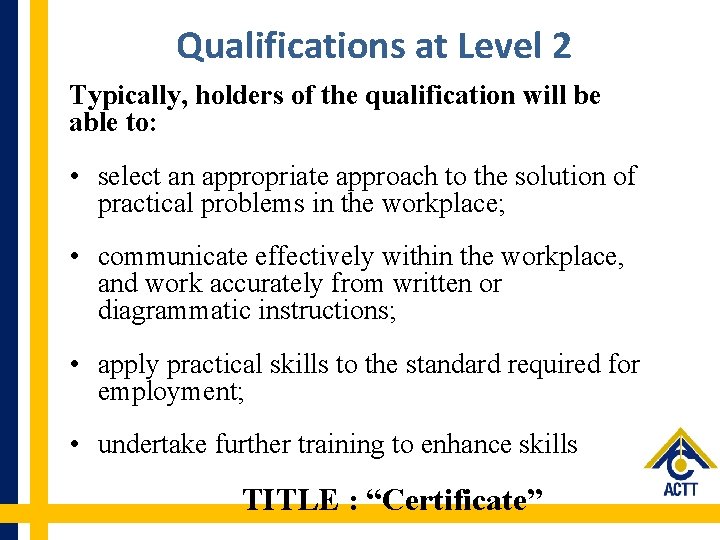 Qualifications at Level 2

Typically, holders of the qualification will be able to:

• select an appropriate approach to the solution of practical problems in the workplace;

• communicate effectively within the workplace, and work accurately from written or diagrammatic instructions;

• apply practical skills to the standard required for employment;

• undertake further training to enhance skills

TITLE : "Certificate"

ACTT